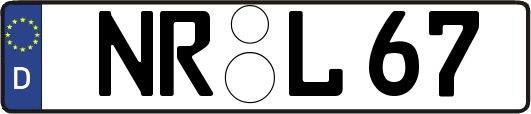 D
NR L 67